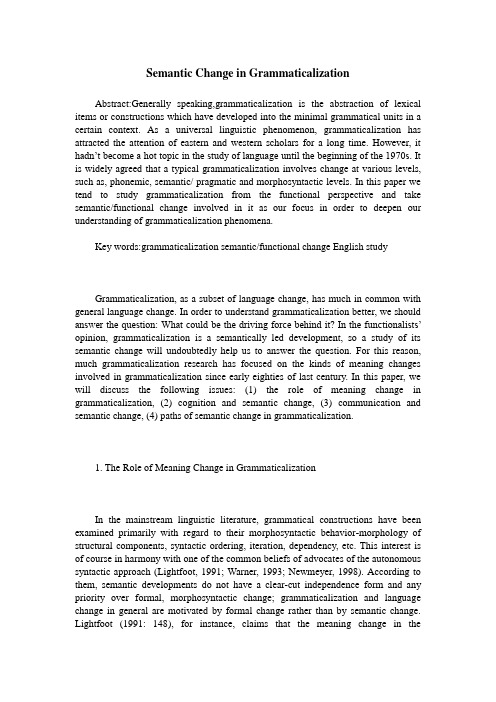 Semantic Change in Grammaticalization

Abstract:Generally speaking,grammaticalization is the abstraction of lexical items or constructions which have developed into the minimal grammatical units in a certain context. As a universal linguistic phenomenon, grammaticalization has attracted the attention of eastern and western scholars for a long time. However, it hadn't become a hot topic in the study of language until the beginning of the 1970s. It is widely agreed that a typical grammaticalization involves change at various levels, such as, phonemic, semantic/ pragmatic and morphosyntactic levels. In this paper we tend to study grammaticalization from the functional perspective and take semantic/functional change involved in it as our focus in order to deepen our understanding of grammaticalization phenomena.

Key words:grammaticalization semantic/functional change English study

Grammaticalization, as a subset of language change, has much in common with general language change. In order to understand grammaticalization better, we should answer the question: What could be the driving force behind it? In the functionalists' opinion, grammaticalization is a semantically led development, so a study of its semantic change will undoubtedly help us to answer the question. For this reason, much grammaticalization research has focused on the kinds of meaning changes involved in grammaticalization since early eighties of last century. In this paper, we will discuss the following issues: (1) the role of meaning change in grammaticalization, (2) cognition and semantic change, (3) communication and semantic change, (4) paths of semantic change in grammaticalization.

1. The Role of Meaning Change in Grammaticalization

In the mainstream linguistic literature, grammatical constructions have been examined primarily with regard to their morphosyntactic behavior-morphology of structural components, syntactic ordering, iteration, dependency, etc. This interest is of course in harmony with one of the common beliefs of advocates of the autonomous syntactic approach (Lightfoot, 1991; Warner, 1993; Newmeyer, 1998). According to them, semantic developments do not have a clear-cut independence form and any priority over formal, morphosyntactic change; grammaticalization and language change in general are motivated by formal change rather than by semantic change. Lightfoot (1991: 148), for instance, claims that the meaning change in the